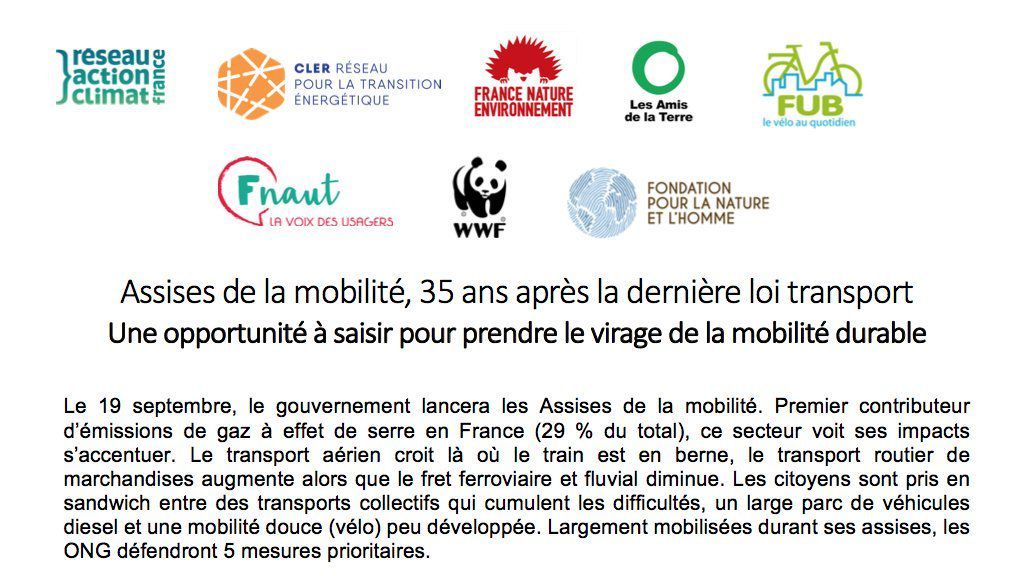 reseau action climat france

CLER RÉSEAU POUR LA TRANSITION ÉNERGÉTIQUE

FRANCE NATURE ENVIRONNEMENT

Les Amis de la Terre

FUB le vélo au quotidien

Fnaut LA VOIX DES USAGERS

WWF

FONDATION POUR LA NATURE ET L'HOMME

Assises de la mobilité, 35 ans après la dernière loi transport
Une opportunité à saisir pour prendre le virage de la mobilité durable

Le 19 septembre, le gouvernement lancera les Assises de la mobilité. Premier contributeur d'émissions de gaz à effet de serre en France (29 % du total), ce secteur voit ses impacts s'accentuer. Le transport aérien croit là où le train est en berne, le transport routier de marchandises augmente alors que le fret ferroviaire et fluvial diminue. Les citoyens sont pris en sandwich entre des transports collectifs qui cumulent les difficultés, un large parc de véhicules diesel et une mobilité douce (vélo) peu développée. Largement mobilisées durant ses assises, les ONG défendront 5 mesures prioritaires.